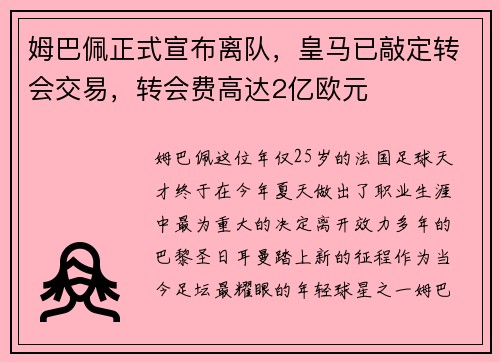 姆巴佩正式宣布离队，皇马已敲定转会交易，转会费高达2亿欧元

姆巴佩这位年仅25岁的法国足球天才终于在今年夏天做出了职业生涯中最为重大的决定离开效力多年的巴黎圣日耳曼踏上新的征程作为当今足坛最耀眼的年轻球星之一姆巴